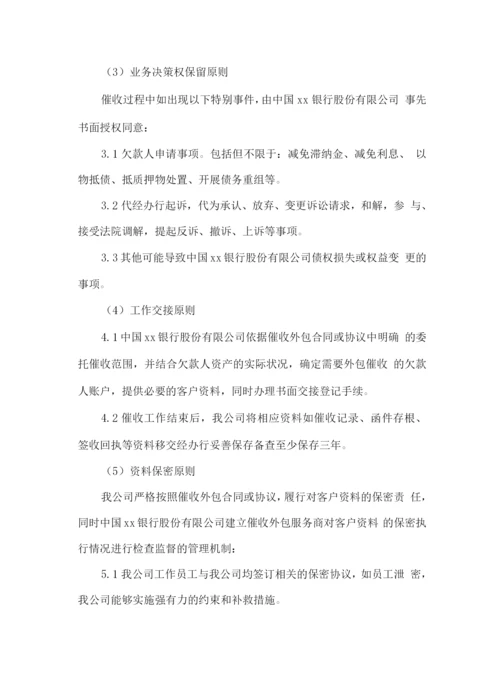 （3）业务决策权保留原则

催收过程中如出现以下特别事件，由中国 xx 银行股份有限公司 事先书面授权同意：

3.1 欠款人申请事项。包括但不限于：减免滞纳金、减免利息、 以物抵债、抵质押物处置、开展债务重组等。

3.2 代经办行起诉，代为承认、放弃、变更诉讼请求，和解，参 与、接受法院调解，提起反诉、撤诉、上诉等事项。

3.3 其他可能导致中国 xx 银行股份有限公司债权损失或权益变 更的事项。

（4）工作交接原则

4.1 中国 xx 银行股份有限公司依据催收外包合同或协议中明确 的委托催收范围，并结合欠款人资产的实际状况，确定需要外包催收 的欠款人账户，提供必要的客户资料，同时办理书面交接登记手续。

4.2 催收工作结束后，我公司将相应资料如催收记录、函件存根、签收回执等资料移交经办行妥善保存备查至少保存三年。

（5）资料保密原则

我公司严格按照催收外包合同或协议，履行对客户资料的保密责 任，同时中国 xx 银行股份有限公司建立催收外包服务商对客户资料 的保密执行情况进行检查监督的管理机制：

5.1 我公司工作员工与我公司均签订相关的保密协议，如员工泄 密，我公司能够实施强有力的约束和补救措施。